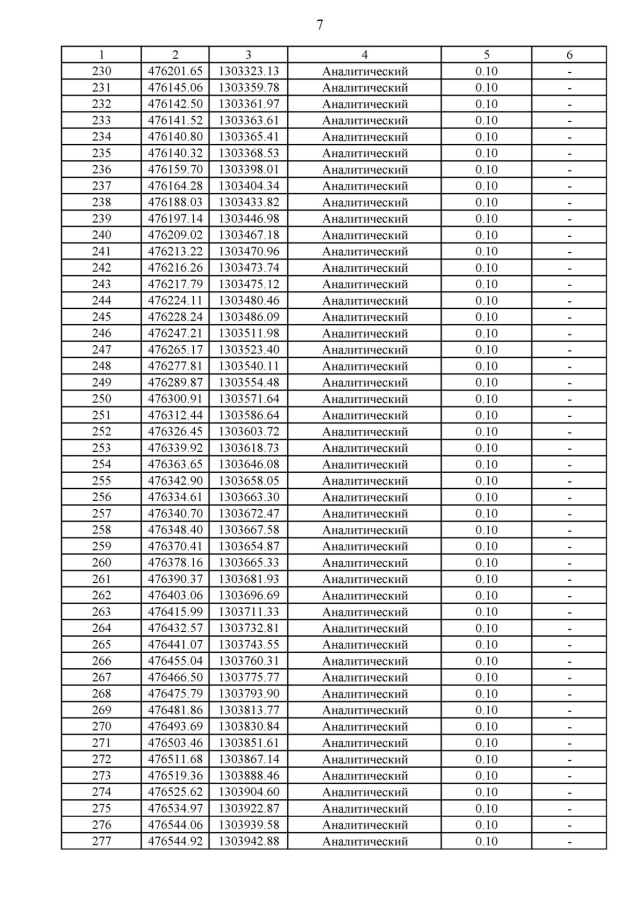 7

| 1 | 2 | 3 | 4 | 5 | 6 |
|---|---|---|---|---|---|
| 230 | 476201.65 | 1303323.13 | Аналитический | 0.10 | - |
| 231 | 476145.06 | 1303359.78 | Аналитический | 0.10 | - |
| 232 | 476142.50 | 1303361.97 | Аналитический | 0.10 | - |
| 233 | 476141.52 | 1303363.61 | Аналитический | 0.10 | - |
| 234 | 476140.80 | 1303365.41 | Аналитический | 0.10 | - |
| 235 | 476140.32 | 1303368.53 | Аналитический | 0.10 | - |
| 236 | 476159.70 | 1303398.01 | Аналитический | 0.10 | - |
| 237 | 476164.28 | 1303404.34 | Аналитический | 0.10 | - |
| 238 | 476188.03 | 1303433.82 | Аналитический | 0.10 | - |
| 239 | 476197.14 | 1303446.98 | Аналитический | 0.10 | - |
| 240 | 476209.02 | 1303467.18 | Аналитический | 0.10 | - |
| 241 | 476213.22 | 1303470.96 | Аналитический | 0.10 | - |
| 242 | 476216.26 | 1303473.74 | Аналитический | 0.10 | - |
| 243 | 476217.79 | 1303475.12 | Аналитический | 0.10 | - |
| 244 | 476224.11 | 1303480.46 | Аналитический | 0.10 | - |
| 245 | 476228.24 | 1303486.09 | Аналитический | 0.10 | - |
| 246 | 476247.21 | 1303511.98 | Аналитический | 0.10 | - |
| 247 | 476265.17 | 1303523.40 | Аналитический | 0.10 | - |
| 248 | 476277.81 | 1303540.11 | Аналитический | 0.10 | - |
| 249 | 476289.87 | 1303554.48 | Аналитический | 0.10 | - |
| 250 | 476300.91 | 1303571.64 | Аналитический | 0.10 | - |
| 251 | 476312.44 | 1303586.64 | Аналитический | 0.10 | - |
| 252 | 476326.45 | 1303603.72 | Аналитический | 0.10 | - |
| 253 | 476339.92 | 1303618.73 | Аналитический | 0.10 | - |
| 254 | 476363.65 | 1303646.08 | Аналитический | 0.10 | - |
| 255 | 476342.90 | 1303658.05 | Аналитический | 0.10 | - |
| 256 | 476334.61 | 1303663.30 | Аналитический | 0.10 | - |
| 257 | 476340.70 | 1303672.47 | Аналитический | 0.10 | - |
| 258 | 476348.40 | 1303667.58 | Аналитический | 0.10 | - |
| 259 | 476370.41 | 1303654.87 | Аналитический | 0.10 | - |
| 260 | 476378.16 | 1303665.33 | Аналитический | 0.10 | - |
| 261 | 476390.37 | 1303681.93 | Аналитический | 0.10 | - |
| 262 | 476403.06 | 1303696.69 | Аналитический | 0.10 | - |
| 263 | 476415.99 | 1303711.33 | Аналитический | 0.10 | - |
| 264 | 476432.57 | 1303732.81 | Аналитический | 0.10 | - |
| 265 | 476441.07 | 1303743.55 | Аналитический | 0.10 | - |
| 266 | 476455.04 | 1303760.31 | Аналитический | 0.10 | - |
| 267 | 476466.50 | 1303775.77 | Аналитический | 0.10 | - |
| 268 | 476475.79 | 1303793.90 | Аналитический | 0.10 | - |
| 269 | 476481.86 | 1303813.77 | Аналитический | 0.10 | - |
| 270 | 476493.69 | 1303830.84 | Аналитический | 0.10 | - |
| 271 | 476503.46 | 1303851.61 | Аналитический | 0.10 | - |
| 272 | 476511.68 | 1303867.14 | Аналитический | 0.10 | - |
| 273 | 476519.36 | 1303888.46 | Аналитический | 0.10 | - |
| 274 | 476525.62 | 1303904.60 | Аналитический | 0.10 | - |
| 275 | 476534.97 | 1303922.87 | Аналитический | 0.10 | - |
| 276 | 476544.06 | 1303939.58 | Аналитический | 0.10 | - |
| 277 | 476544.92 | 1303942.88 | Аналитический | 0.10 | - |